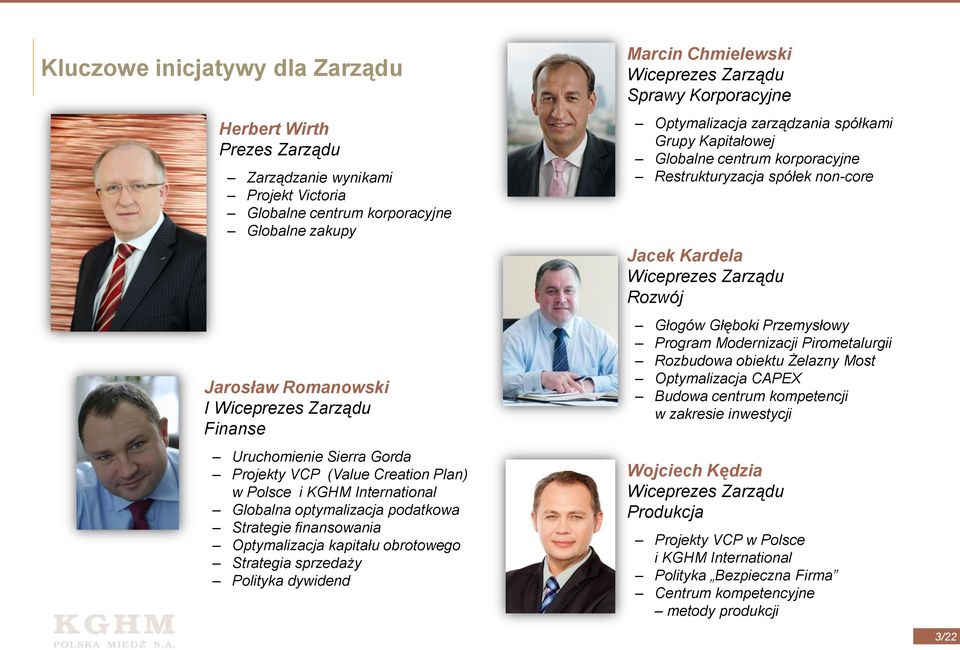 Kluczowe inicjatywy dla Zarządu

Herbert Wirth
Prezes Zarządu

– Zarządzanie wynikami
– Projekt Victoria
– Globalne centrum korporacyjne
– Globalne zakupy

Jarosław Romanowski
I Wiceprezes Zarządu
Finanse

– Uruchomienie Sierra Gorda
– Projekty VCP (Value Creation Plan) w Polsce i KGHM International
– Globalna optymalizacja podatkowa
– Strategie finansowania
– Optymalizacja kapitału obrotowego
– Strategia sprzedaży
– Polityka dywidend

Marcin Chmielewski
Wiceprezes Zarządu
Sprawy Korporacyjne

– Optymalizacja zarządzania spółkami Grupy Kapitałowej
– Globalne centrum korporacyjne
– Restrukturyzacja spółek non-core

Jacek Kardela
Wiceprezes Zarządu
Rozwój

– Głogów Głęboki Przemysłowy
– Program Modernizacji Pirometalurgii
– Rozbudowa obiektu Żelazny Most
– Optymalizacja CAPEX
– Budowa centrum kompetencji w zakresie inwestycji

Wojciech Kędzia
Wiceprezes Zarządu
Produkcja

– Projekty VCP w Polsce i KGHM International
– Polityka „Bezpieczna Firma"
– Centrum kompetencyjne – metody produkcji

KGHM
POLSKA MIEDŹ S.A.

3/22